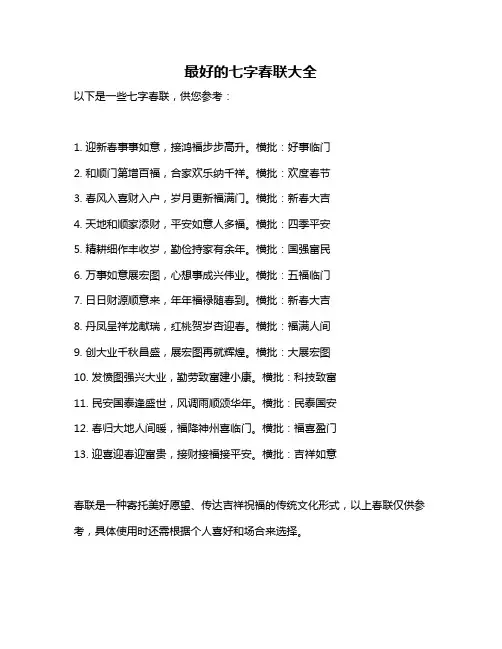 最好的七字春联大全

以下是一些七字春联，供您参考：

1. 迎新春事事如意，接鸿福步步高升。横批：好事临门

2. 和顺门第增百福，合家欢乐纳千祥。横批：欢度春节

3. 春风入喜财入户，岁月更新福满门。横批：新春大吉

4. 天地和顺家添财，平安如意人多福。横批：四季平安

5. 精耕细作丰收岁，勤俭持家有余年。横批：国强富民

6. 万事如意展宏图，心想事成兴伟业。横批：五福临门

7. 日日财源顺意来，年年福禄随春到。横批：新春大吉

8. 丹凤呈祥龙献瑞，红桃贺岁杏迎春。横批：福满人间

9. 创大业千秋昌盛，展宏图再就辉煌。横批：大展宏图

10. 发愤图强兴大业，勤劳致富建小康。横批：科技致富

11. 民安国泰逢盛世，风调雨顺颂华年。横批：民泰国安

12. 春归大地人间暖，福降神州喜临门。横批：福喜盈门

13. 迎喜迎春迎富贵，接财接福接平安。横批：吉祥如意

春联是一种寄托美好愿望、传达吉祥祝福的传统文化形式，以上春联仅供参考，具体使用时还需根据个人喜好和场合来选择。